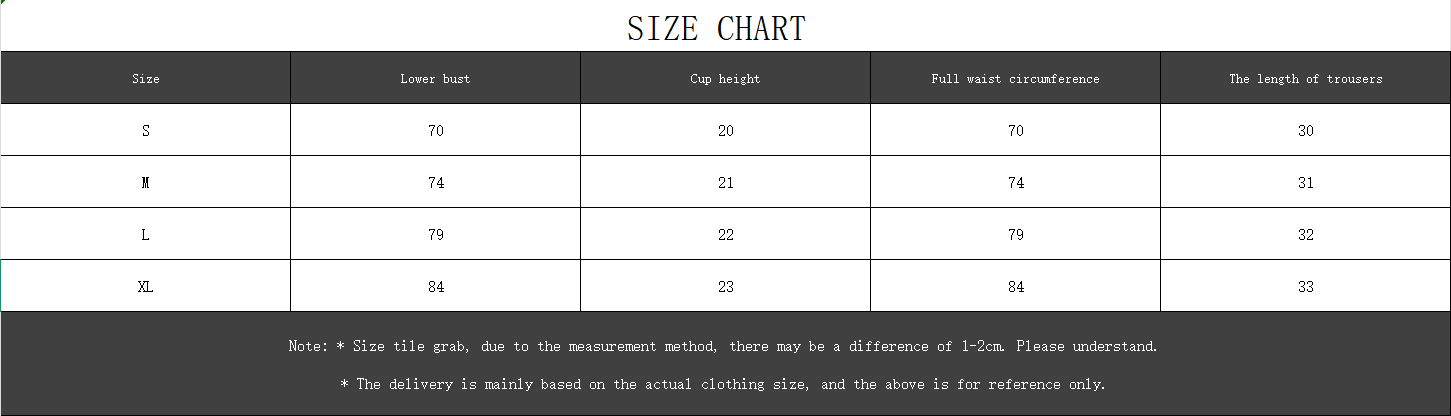 SIZE CHART

| Size | Lower bust | Cup height | Full waist circumference | The length of trousers |
|---|---|---|---|---|
| S | 70 | 20 | 70 | 30 |
| M | 74 | 21 | 74 | 31 |
| L | 79 | 22 | 79 | 32 |
| XL | 84 | 23 | 84 | 33 |

Note: * Size tile grab, due to the measurement method, there may be a difference of 1-2cm. Please understand.

* The delivery is mainly based on the actual clothing size, and the above is for reference only.